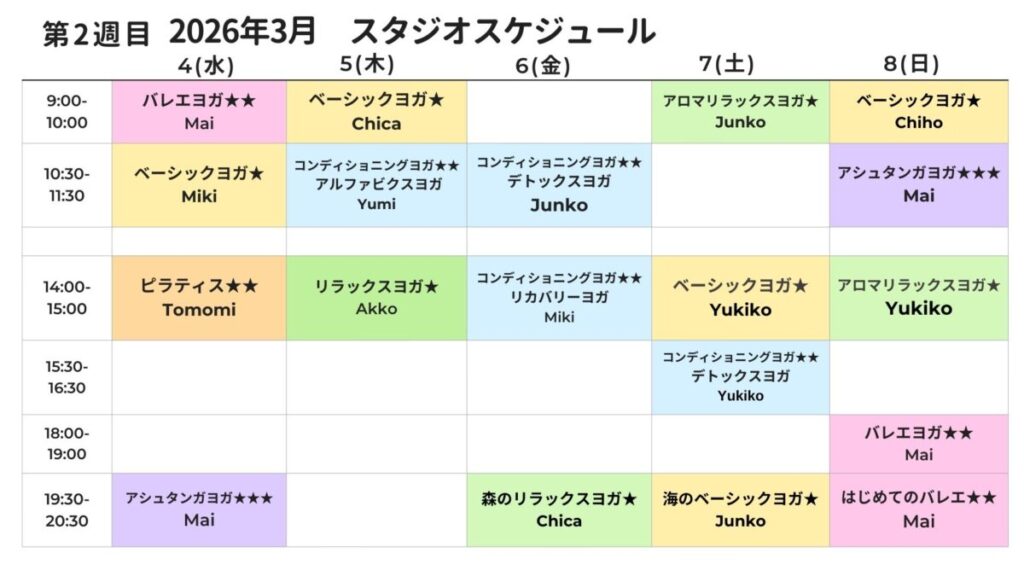 第2週目 2026年3月 スタジオスケジュール

| | 4(水) | 5(木) | 6(金) | 7(土) | 8(日) |
|---|---|---|---|---|---|
| 9:00-10:00 | バレエヨガ★★ Mai | ベーシックヨガ★ Chica | | アロマリラックスヨガ★ Junko | ベーシックヨガ★ Chiho |
| 10:30-11:30 | ベーシックヨガ★ Miki | コンディショニングヨガ★★ アルファビクスヨガ Yumi | コンディショニングヨガ★★ デトックスヨガ Junko | | アシュタンガヨガ★★★ Mai |
| | | | | | |
| 14:00-15:00 | ピラティス★★ Tomomi | リラックスヨガ★ Akko | コンディショニングヨガ★★ リカバリーヨガ Miki | ベーシックヨガ★ Yukiko | アロマリラックスヨガ★ Yukiko |
| 15:30-16:30 | | | | コンディショニングヨガ★★ デトックスヨガ Yukiko | |
| 18:00-19:00 | | | | | バレエヨガ★★ Mai |
| 19:30-20:30 | アシュタンガヨガ★★★ Mai | | 森のリラックスヨガ★ Chica | 海のベーシックヨガ★ Junko | はじめてのバレエ★★ Mai |